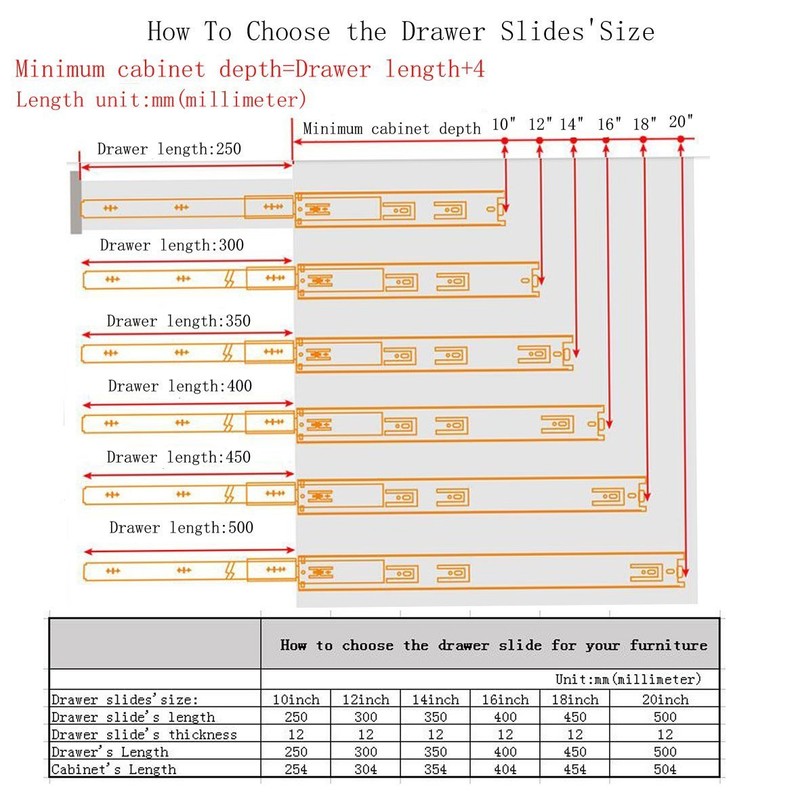 How To Choose the Drawer Slides'Size

Minimum cabinet depth=Drawer length+4

Length unit:mm(millimeter)

Minimum cabinet depth 10" 12" 14" 16" 18" 20"

Drawer length:250

Drawer length:300

Drawer length:350

Drawer length:400

Drawer length:450

Drawer length:500

| | How to choose the drawer slide for your furniture | | | | | |
|---|---|---|---|---|---|---|
| | Unit:mm(millimeter) | | | | | |
| Drawer slides'size: | 10inch | 12inch | 14inch | 16inch | 18inch | 20inch |
| Drawer slide's length | 250 | 300 | 350 | 400 | 450 | 500 |
| Drawer slide's thickness | 12 | 12 | 12 | 12 | 12 | 12 |
| Drawer's Length | 250 | 300 | 350 | 400 | 450 | 500 |
| Cabinet's Length | 254 | 304 | 354 | 404 | 454 | 504 |